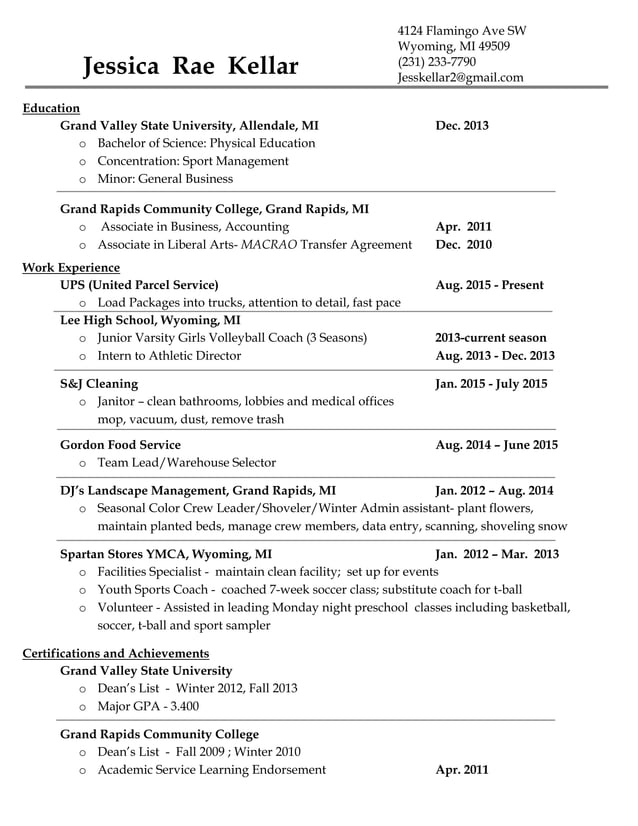 Jessica Rae Kellar

4124 Flamingo Ave SW
Wyoming, MI 49509
(231) 233-7790
Jesskellar2@gmail.com

Education
Grand Valley State University, Allendale, MI Dec. 2013
o Bachelor of Science: Physical Education
o Concentration: Sport Management
o Minor: General Business

Grand Rapids Community College, Grand Rapids, MI
o Associate in Business, Accounting Apr. 2011
o Associate in Liberal Arts- MACRAO Transfer Agreement Dec. 2010

Work Experience
UPS (United Parcel Service) Aug. 2015 - Present
o Load Packages into trucks, attention to detail, fast pace

Lee High School, Wyoming, MI
o Junior Varsity Girls Volleyball Coach (3 Seasons) 2013-current season
o Intern to Athletic Director Aug. 2013 - Dec. 2013

S&J Cleaning Jan. 2015 - July 2015
o Janitor – clean bathrooms, lobbies and medical offices mop, vacuum, dust, remove trash

Gordon Food Service Aug. 2014 – June 2015
o Team Lead/Warehouse Selector

DJ's Landscape Management, Grand Rapids, MI Jan. 2012 – Aug. 2014
o Seasonal Color Crew Leader/Shoveler/Winter Admin assistant- plant flowers, maintain planted beds, manage crew members, data entry, scanning, shoveling snow

Spartan Stores YMCA, Wyoming, MI Jan. 2012 – Mar. 2013
o Facilities Specialist - maintain clean facility; set up for events
o Youth Sports Coach - coached 7-week soccer class; substitute coach for t-ball
o Volunteer - Assisted in leading Monday night preschool classes including basketball, soccer, t-ball and sport sampler

Certifications and Achievements
Grand Valley State University
o Dean's List - Winter 2012, Fall 2013
o Major GPA - 3.400

Grand Rapids Community College
o Dean's List - Fall 2009 ; Winter 2010
o Academic Service Learning Endorsement Apr. 2011